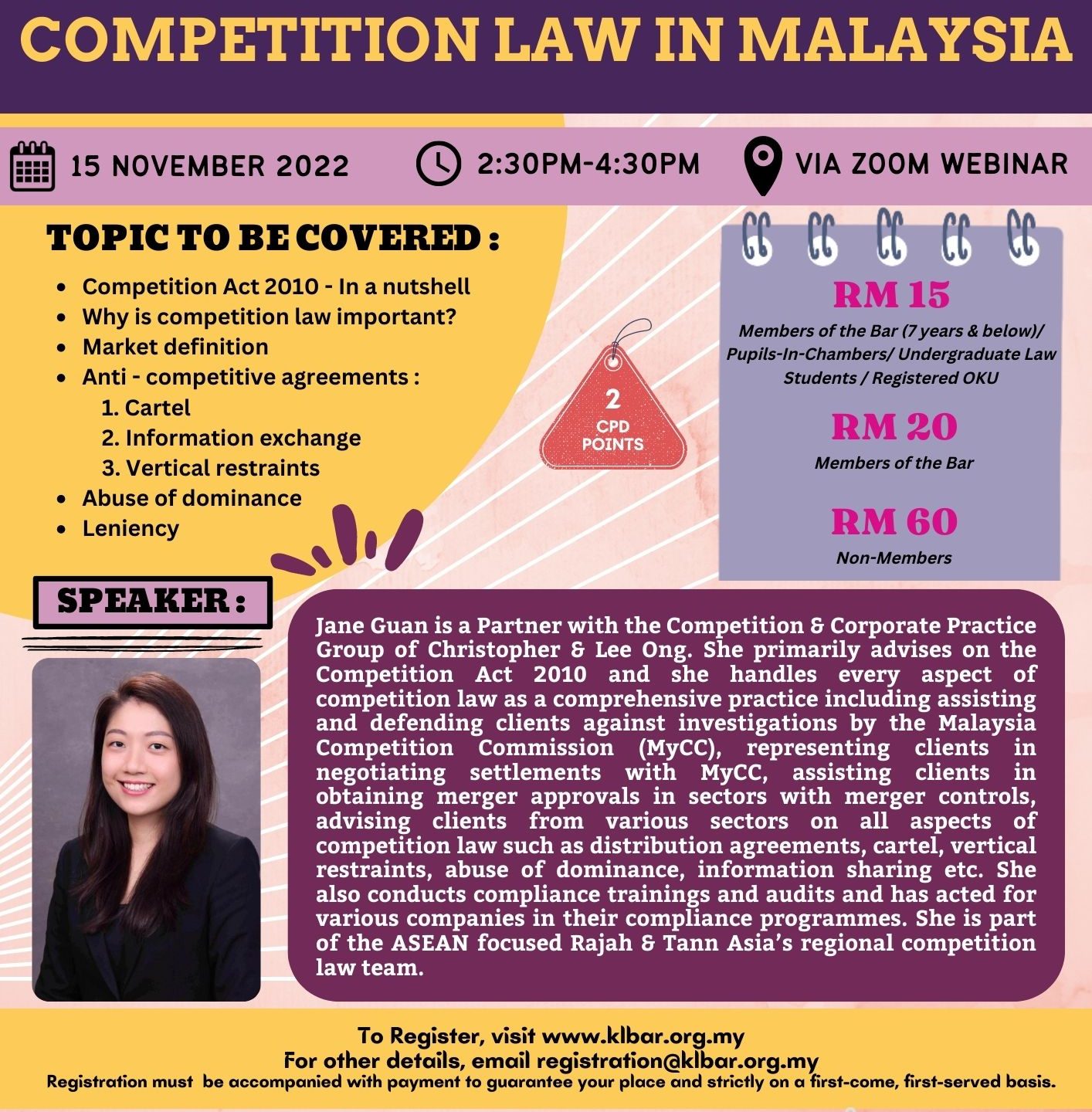 COMPETITION LAW IN MALAYSIA

15 NOVEMBER 2022

2:30PM-4:30PM

VIA ZOOM WEBINAR

TOPIC TO BE COVERED :

• Competition Act 2010 - In a nutshell
• Why is competition law important?
• Market definition
• Anti - competitive agreements :
1. Cartel
2. Information exchange
3. Vertical restraints
• Abuse of dominance
• Leniency

2 CPD POINTS

RM 15
Members of the Bar (7 years & below)/ Pupils-In-Chambers/ Undergraduate Law Students / Registered OKU

RM 20
Members of the Bar

RM 60
Non-Members

SPEAKER :

Jane Guan is a Partner with the Competition & Corporate Practice Group of Christopher & Lee Ong. She primarily advises on the Competition Act 2010 and she handles every aspect of competition law as a comprehensive practice including assisting and defending clients against investigations by the Malaysia Competition Commission (MyCC), representing clients in negotiating settlements with MyCC, assisting clients in obtaining merger approvals in sectors with merger controls, advising clients from various sectors on all aspects of competition law such as distribution agreements, cartel, vertical restraints, abuse of dominance, information sharing etc. She also conducts compliance trainings and audits and has acted for various companies in their compliance programmes. She is part of the ASEAN focused Rajah & Tann Asia's regional competition law team.

To Register, visit www.klbar.org.my
For other details, email registration@klbar.org.my
Registration must be accompanied with payment to guarantee your place and strictly on a first-come, first-served basis.